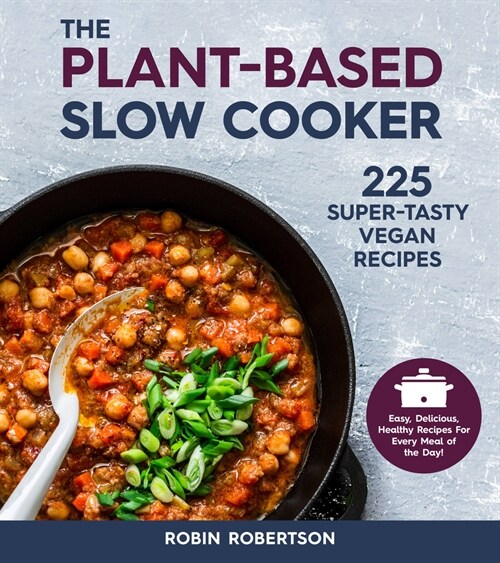 THE
PLANT-BASED
SLOW COOKER

225
SUPER-TASTY
VEGAN
RECIPES

Easy, Delicious, Healthy Recipes For Every Meal of the Day!

ROBIN ROBERTSON